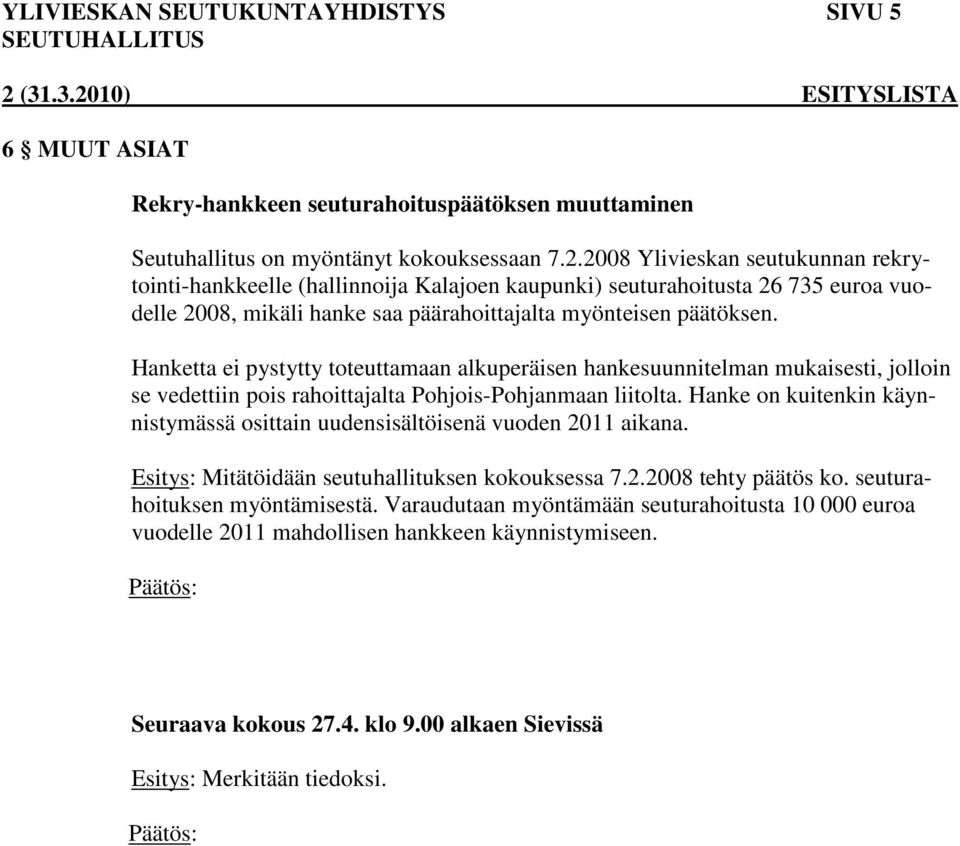 YLIVIESKAN SEUTUKUNTAYHDISTYS SIVU 5
SEUTUHALLITUS
2 (31.3.2010) ESITYSLISTA

6 § MUUT ASIAT

Rekry-hankkeen seuturahoituspäätöksen muuttaminen

Seutuhallitus on myöntänyt kokouksessaan 7.2.2008 Ylivieskan seutukunnan rekrytointi-hankkeelle (hallinnoija Kalajoen kaupunki) seuturahoitusta 26 735 euroa vuodelle 2008, mikäli hanke saa päärahoittajalta myönteisen päätöksen.

Hanketta ei pystytty toteuttamaan alkuperäisen hankesuunnitelman mukaisesti, jolloin se vedettiin pois rahoittajalta Pohjois-Pohjanmaan liitolta. Hanke on kuitenkin käynnistymässä osittain uudensisältöisenä vuoden 2011 aikana.

Esitys: Mitätöidään seutuhallituksen kokouksessa 7.2.2008 tehty päätös ko. seuturahoituksen myöntämisestä. Varaudutaan myöntämään seuturahoitusta 10 000 euroa vuodelle 2011 mahdollisen hankkeen käynnistymiseen.

Päätös:

Seuraava kokous 27.4. klo 9.00 alkaen Sievissä

Esitys: Merkitään tiedoksi.

Päätös: